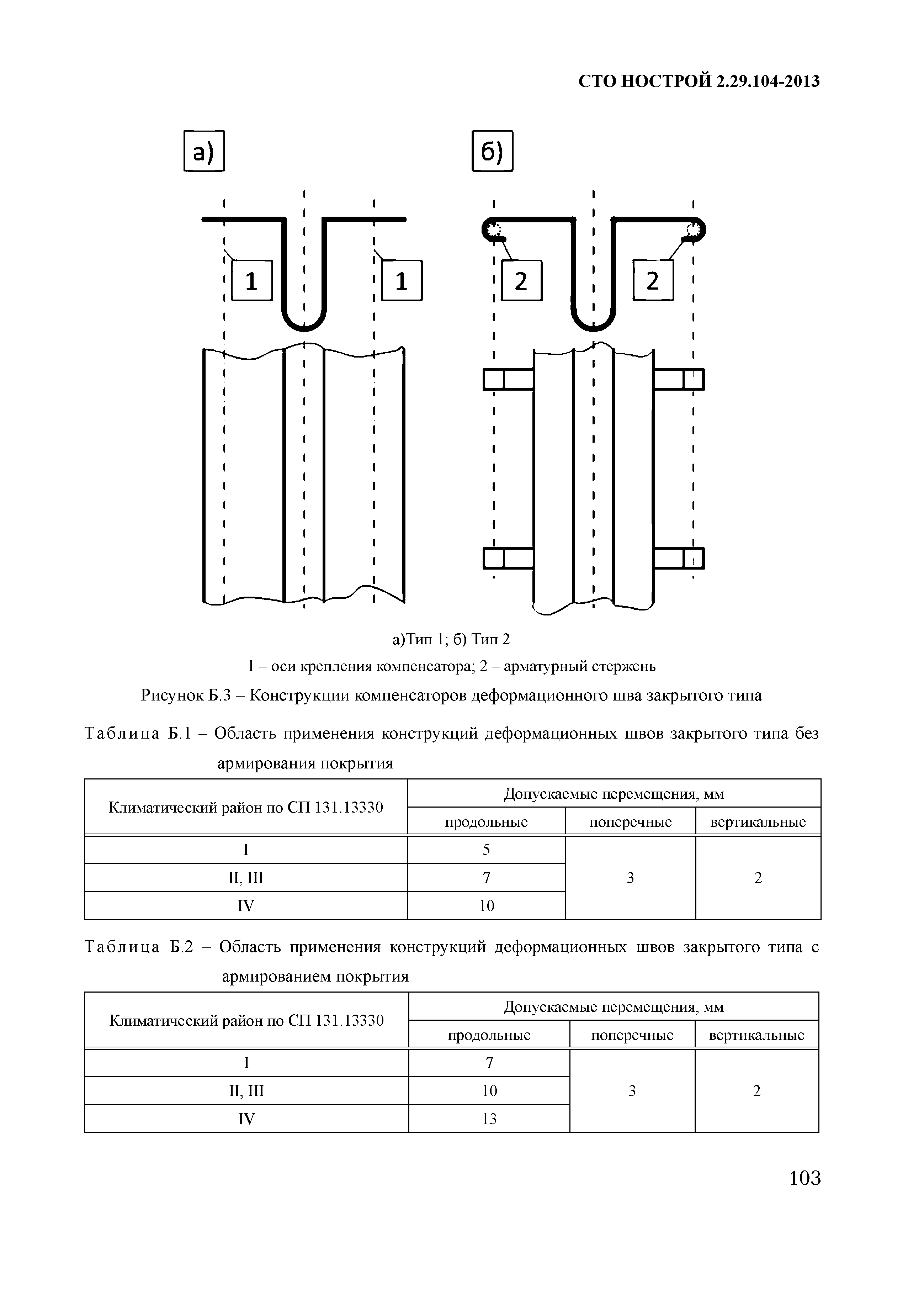 СТО НОСТРОЙ 2.29.104-2013

а)

б)

1

1

2

2

а)Тип 1; б) Тип 2

1 – оси крепления компенсатора; 2 – арматурный стержень

Рисунок Б.3 – Конструкции компенсаторов деформационного шва закрытого типа

Таблица Б.1 – Область применения конструкций деформационных швов закрытого типа без армирования покрытия

| Климатический район по СП 131.13330 | Допускаемые перемещения, мм | | |
|---|---|---|---|
| | продольные | поперечные | вертикальные |
| I | 5 | 3 | 2 |
| II, III | 7 | | |
| IV | 10 | | |

Таблица Б.2 – Область применения конструкций деформационных швов закрытого типа с армированием покрытия

| Климатический район по СП 131.13330 | Допускаемые перемещения, мм | | |
|---|---|---|---|
| | продольные | поперечные | вертикальные |
| I | 7 | 3 | 2 |
| II, III | 10 | | |
| IV | 13 | | |

103